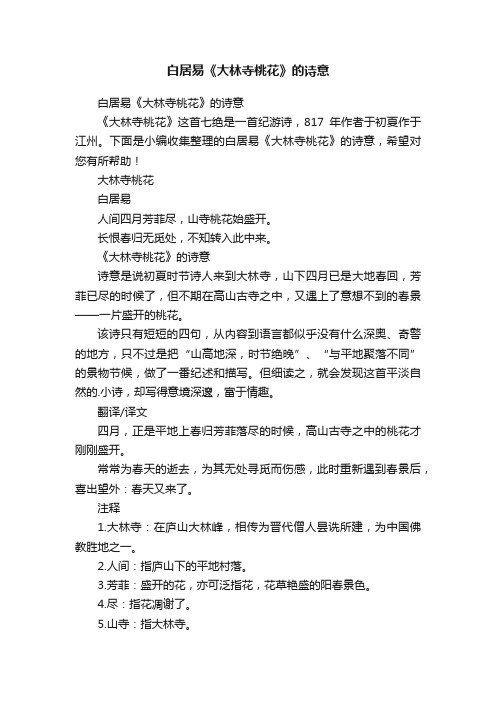 白居易《大林寺桃花》的诗意

白居易《大林寺桃花》的诗意

《大林寺桃花》这首七绝是一首纪游诗，817 年作者于初夏作于江州。下面是小编收集整理的白居易《大林寺桃花》的诗意，希望对您有所帮助！

大林寺桃花

白居易

人间四月芳菲尽，山寺桃花始盛开。

长恨春归无觅处，不知转入此中来。

《大林寺桃花》的诗意

诗意是说初夏时节诗人来到大林寺，山下四月已是大地春回，芳菲已尽的时候了，但不期在高山古寺之中，又遇上了意想不到的春景——一片盛开的桃花。

该诗只有短短的四句，从内容到语言都似乎没有什么深奥、奇警的地方，只不过是把“山高地深，时节绝晚”、“与平地聚落不同”的景物节候，做了一番纪述和描写。但细读之，就会发现这首平淡自然的.小诗，却写得意境深邃，富于情趣。

翻译/译文

四月，正是平地上春归芳菲落尽的时候，高山古寺之中的桃花才刚刚盛开。

常常为春天的逝去，为其无处寻觅而伤感，此时重新遇到春景后，喜出望外：春天又来了。

注释

1.大林寺：在庐山大林峰，相传为晋代僧人昙诜所建，为中国佛教胜地之一。

2.人间：指庐山下的平地村落。

3.芳菲：盛开的花，亦可泛指花，花草艳盛的阳春景色。

4.尽：指花凋谢了。

5.山寺：指大林寺。